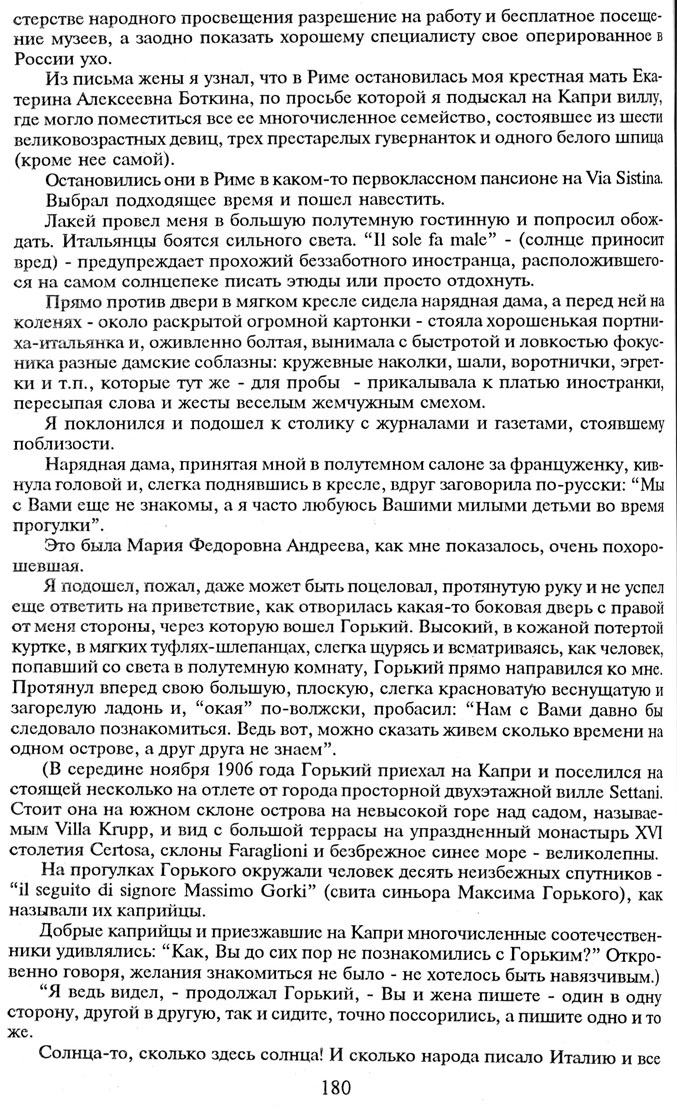 стерстве народного просвещения разрешение на работу и бесплатное посещение музеев, а заодно показать хорошему специалисту свое оперированное в России ухо.

Из письма жены я узнал, что в Риме остановилась моя крестная мать Екатерина Алексеевна Боткина, по просьбе которой я подыскал на Капри виллу, где могло поместиться все ее многочисленное семейство, состоявшее из шести великовозрастных девиц, трех престарелых гувернанток и одного белого шпица (кроме нее самой).

Остановились они в Риме в каком-то первоклассном пансионе на Via Sistina. Выбрал подходящее время и пошел навестить.

Лакей провел меня в большую полутемную гостинную и попросил обождать. Итальянцы боятся сильного света. "Il sole fa male" - (солнце приносит вред) - предупреждает прохожий беззаботного иностранца, расположившегося на самом солнцепеке писать этюды или просто отдохнуть.

Прямо против двери в мягком кресле сидела нарядная дама, а перед ней на коленях - около раскрытой огромной картонки - стояла хорошенькая портниха-итальянка и, оживленно болтая, вынимала с быстротой и ловкостью фокусника разные дамские соблазны: кружевные наколки, шали, воротнички, эгретки и т.п., которые тут же - для пробы - прикалывала к платью иностранки, пересыпая слова и жесты веселым жемчужным смехом.

Я поклонился и подошел к столику с журналами и газетами, стоявшему поблизости.

Нарядная дама, принятая мной в полутемном салоне за француженку, кивнула головой и, слегка поднявшись в кресле, вдруг заговорила по-русски: "Мы с Вами еще не знакомы, а я часто любуюсь Вашими милыми детьми во время прогулки".

Это была Мария Федоровна Андреева, как мне показалось, очень похорошевшая.

Я подошел, пожал, даже может быть поцеловал, протянутую руку и не успел еще ответить на приветствие, как отворилась какая-то боковая дверь с правой от меня стороны, через которую вошел Горький. Высокий, в кожаной потертой куртке, в мягких туфлях-шлепанцах, слегка щурясь и всматриваясь, как человек, попавший со света в полутемную комнату, Горький прямо направился ко мне. Протянул вперед свою большую, плоскую, слегка красноватую веснущатую и загорелую ладонь и, "окая" по-волжски, пробасил: "Нам с Вами давно бы следовало познакомиться. Ведь вот, можно сказать живем сколько времени на одном острове, а друг друга не знаем".

(В середине ноября 1906 года Горький приехал на Капри и поселился на стоящей несколько на отлете от города просторной двухэтажной вилле Settani. Стоит она на южном склоне острова на невысокой горе над садом, называемым Villa Krupp, и вид с большой террасы на упраздненный монастырь XVI столетия Certosa, склоны Faraglioni и безбрежное синее море - великолепны.

На прогулках Горького окружали человек десять неизбежных спутников - "il seguito di signore Massimo Gorki" (свита синьора Максима Горького), как называли их каприйцы.

Добрые каприйцы и приезжавшие на Капри многочисленные соотечественники удивлялись: "Как, Вы до сих пор не познакомились с Горьким?" Откровенно говоря, желания знакомиться не было - не хотелось быть навязчивым.)

"Я ведь видел, - продолжал Горький, - Вы и жена пишете - один в одну сторону, другой в другую, так и сидите, точно поссорились, а пишите одно и то же.

Солнца-то, сколько здесь солнца! И сколько народа писало Италию и все

180